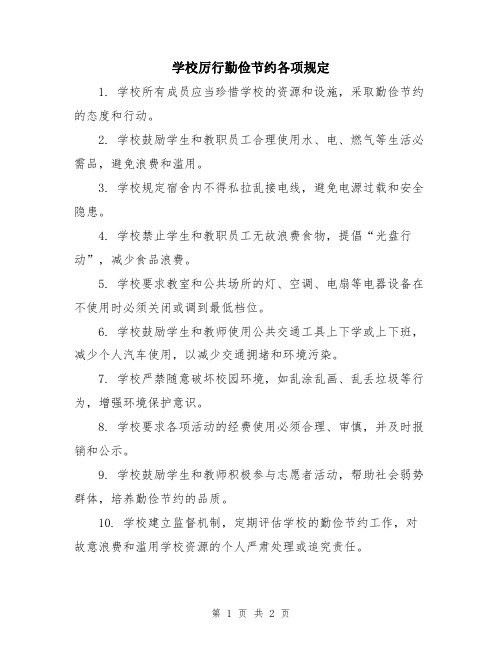 学校厉行勤俭节约各项规定

1. 学校所有成员应当珍惜学校的资源和设施，采取勤俭节约的态度和行动。

2. 学校鼓励学生和教职员工合理使用水、电、燃气等生活必需品，避免浪费和滥用。

3. 学校规定宿舍内不得私拉乱接电线，避免电源过载和安全隐患。

4. 学校禁止学生和教职员工无故浪费食物，提倡“光盘行动”，减少食品浪费。

5. 学校要求教室和公共场所的灯、空调、电扇等电器设备在不使用时必须关闭或调到最低档位。

6. 学校鼓励学生和教师使用公共交通工具上下学或上下班，减少个人汽车使用，以减少交通拥堵和环境污染。

7. 学校严禁随意破坏校园环境，如乱涂乱画、乱丢垃圾等行为，增强环境保护意识。

8. 学校要求各项活动的经费使用必须合理、审慎，并及时报销和公示。

9. 学校鼓励学生和教师积极参与志愿者活动，帮助社会弱势群体，培养勤俭节约的品质。

10. 学校建立监督机制，定期评估学校的勤俭节约工作，对故意浪费和滥用学校资源的个人严肃处理或追究责任。

第 1 页 共 2 页